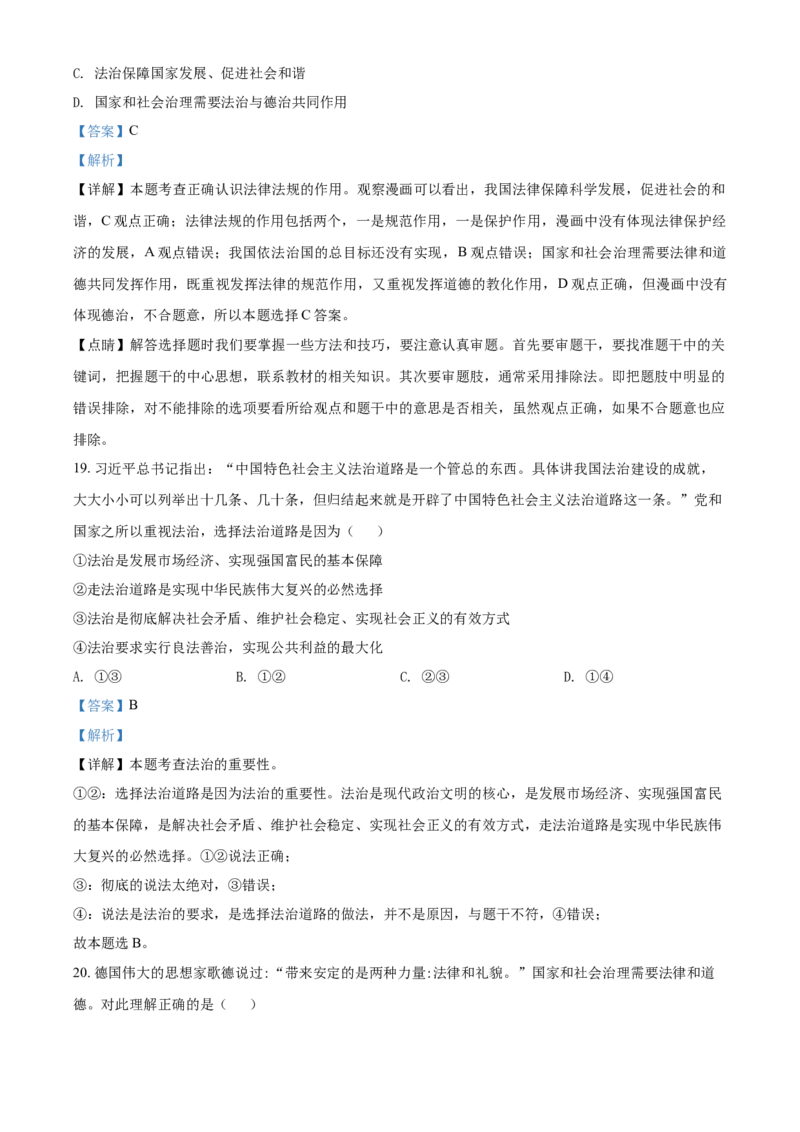 C. 法治保障国家发展、促进社会和谐

D. 国家和社会治理需要法治与德治共同作用

【答案】C

【解析】

【详解】本题考查正确认识法律法规的作用。观察漫画可以看出，我国法律保障科学发展，促进社会的和谐，C 观点正确；法律法规的作用包括两个，一是规范作用，一是保护作用，漫画中没有体现法律保护经济的发展，A 观点错误；我国依法治国的总目标还没有实现，B 观点错误；国家和社会治理需要法律和道德共同发挥作用，既重视发挥法律的规范作用，又重视发挥道德的教化作用，D 观点正确，但漫画中没有体现德治，不合题意，所以本题选择 C 答案。

【点睛】解答选择题时我们要掌握一些方法和技巧，要注意认真审题。首先要审题干，要找准题干中的关键词，把握题干的中心思想，联系教材的相关知识。其次要审题肢，通常采用排除法。即把题肢中明显的错误排除，对不能排除的选项要看所给观点和题干中的意思是否相关，虽然观点正确，如果不合题意也应排除。

19. 习近平总书记指出：“中国特色社会主义法治道路是一个管总的东西。具体讲我国法治建设的成就，大大小小可以列举出十几条、几十条，但归结起来就是开辟了中国特色社会主义法治道路这一条。”党和国家之所以重视法治，选择法治道路是因为（　）

①法治是发展市场经济、实现强国富民的基本保障

②走法治道路是实现中华民族伟大复兴的必然选择

③法治是彻底解决社会矛盾、维护社会稳定、实现社会正义的有效方式

④法治要求实行良法善治，实现公共利益的最大化

A. ①③　　B. ①②　　C. ②③　　D. ①④

【答案】B

【解析】

【详解】本题考查法治的重要性。

①②：选择法治道路是因为法治的重要性。法治是现代政治文明的核心，是发展市场经济、实现强国富民的基本保障，是解决社会矛盾、维护社会稳定、实现社会正义的有效方式，走法治道路是实现中华民族伟大复兴的必然选择。①②说法正确；

③：彻底的说法太绝对，③错误；

④：说法是法治的要求，是选择法治道路的做法，并不是原因，与题干不符，④错误；

故本题选 B。

20. 德国伟大的思想家歌德说过：“带来安定的是两种力量:法律和礼貌。”国家和社会治理需要法律和道德。对此理解正确的是（　）